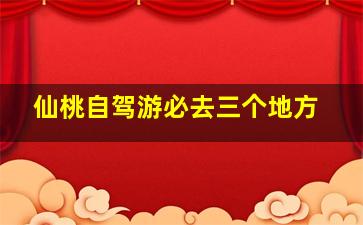 仙桃自驾游必去三个地方